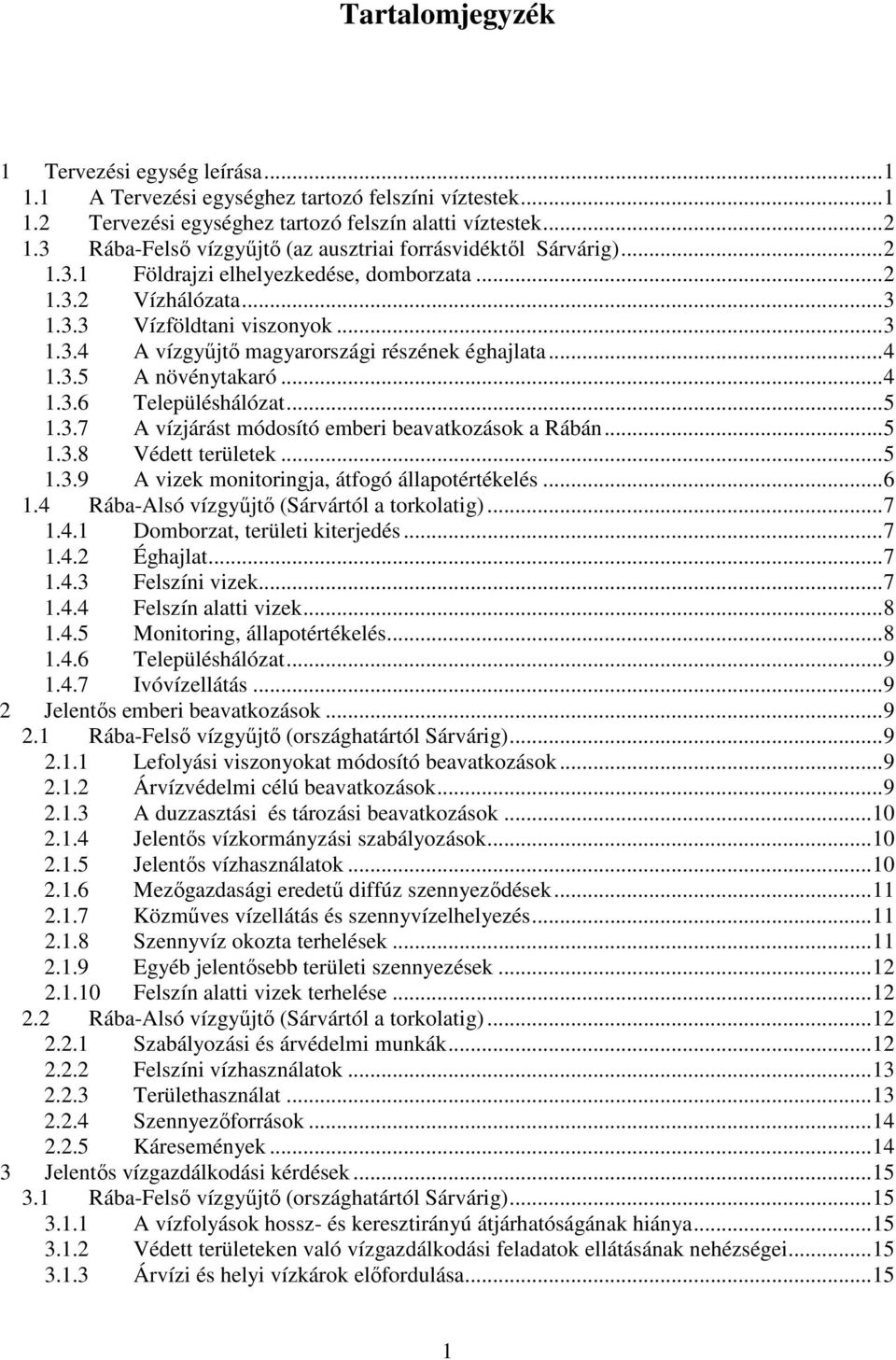 Tartalomjegyzék

1 Tervezési egység leírása...1
1.1 A Tervezési egységhez tartozó felszíni víztestek...1
1.2 Tervezési egységhez tartozó felszín alatti víztestek...2
1.3 Rába-Felső vízgyűjtő (az ausztriai forrásvidéktől Sárvárig)...2
1.3.1 Földrajzi elhelyezkedése, domborzata...2
1.3.2 Vízhálózata...3
1.3.3 Vízföldtani viszonyok...3
1.3.4 A vízgyűjtő magyarországi részének éghajlata...4
1.3.5 A növénytakaró...4
1.3.6 Településhálózat...5
1.3.7 A vízjárást módosító emberi beavatkozások a Rábán...5
1.3.8 Védett területek...5
1.3.9 A vizek monitoringja, átfogó állapotértékelés...6
1.4 Rába-Alsó vízgyűjtő (Sárvártól a torkolatig)...7
1.4.1 Domborzat, területi kiterjedés...7
1.4.2 Éghajlat...7
1.4.3 Felszíni vizek...7
1.4.4 Felszín alatti vizek...8
1.4.5 Monitoring, állapotértékelés...8
1.4.6 Településhálózat...9
1.4.7 Ivóvízellátás...9
2 Jelentős emberi beavatkozások...9
2.1 Rába-Felső vízgyűjtő (országhatártól Sárvárig)...9
2.1.1 Lefolyási viszonyokat módosító beavatkozások...9
2.1.2 Árvízvédelmi célú beavatkozások...9
2.1.3 A duzzasztási és tározási beavatkozások...10
2.1.4 Jelentős vízkormányzási szabályozások...10
2.1.5 Jelentős vízhasználatok...10
2.1.6 Mezőgazdasági eredetű diffúz szennyeződések...11
2.1.7 Közműves vízellátás és szennyvízelhelyezés...11
2.1.8 Szennyvíz okozta terhelések...11
2.1.9 Egyéb jelentősebb területi szennyezések...12
2.1.10 Felszín alatti vizek terhelése...12
2.2 Rába-Alsó vízgyűjtő (Sárvártól a torkolatig)...12
2.2.1 Szabályozási és árvédelmi munkák...12
2.2.2 Felszíni vízhasználatok...13
2.2.3 Területhasználat...13
2.2.4 Szennyezőforrások...14
2.2.5 Káresemények...14
3 Jelentős vízgazdálkodási kérdések...15
3.1 Rába-Felső vízgyűjtő (országhatártól Sárvárig)...15
3.1.1 A vízfolyások hossz- és keresztirányú átjárhatóságának hiánya...15
3.1.2 Védett területeken való vízgazdálkodási feladatok ellátásának nehézségei...15
3.1.3 Árvízi és helyi vízkárok előfordulása...15

1